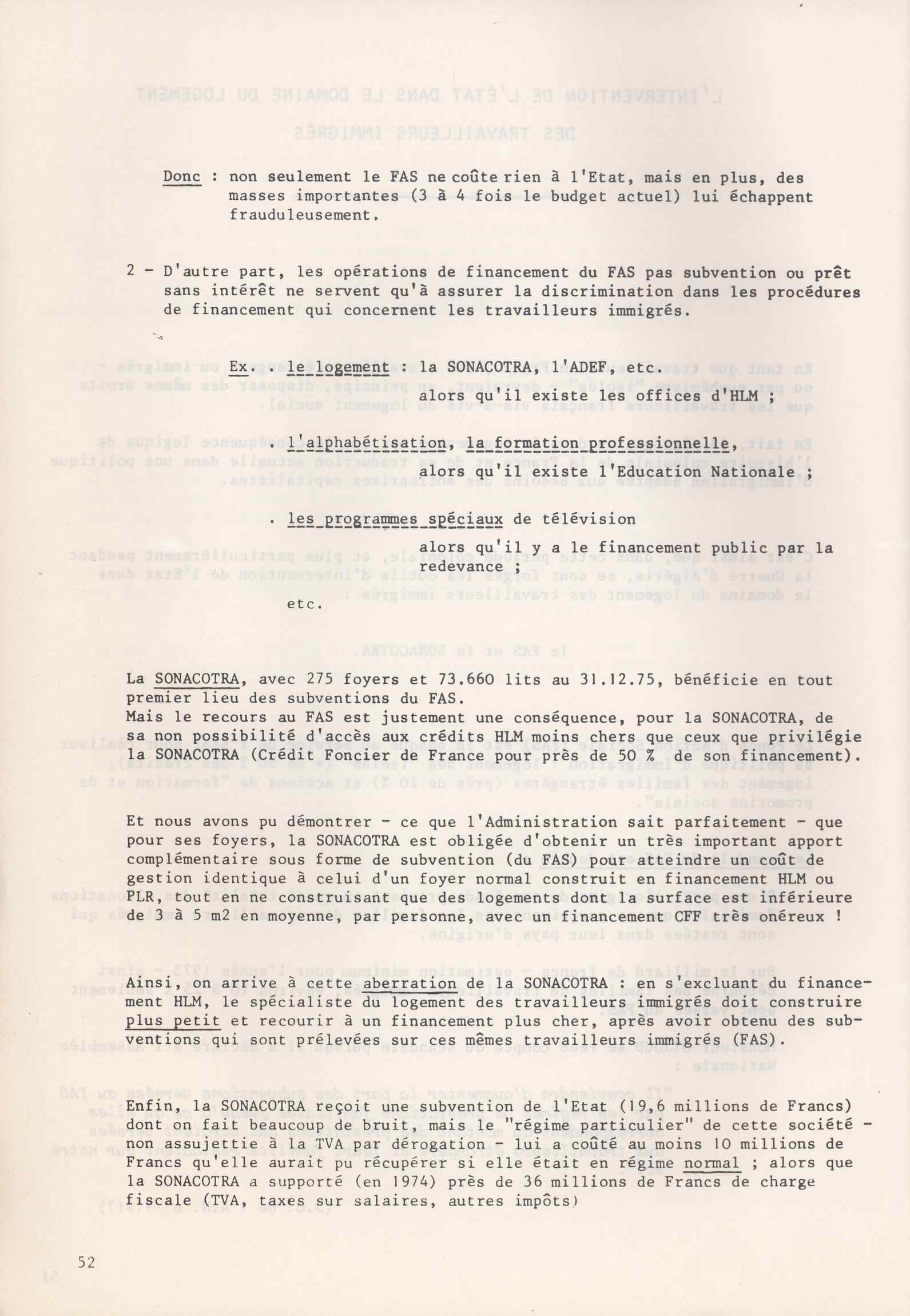 Donc : non seulement le FAS ne coûte rien à l'Etat, mais en plus, des masses importantes (3 à 4 fois le budget actuel) lui échappent frauduleusement.

2 - D'autre part, les opérations de financement du FAS pas subvention ou prêt sans intérêt ne servent qu'à assurer la discrimination dans les procédures de financement qui concernent les travailleurs immigrés.

Ex. . le logement : la SONACOTRA, l'ADEF, etc.
alors qu'il existe les offices d'HLM ;

. l'alphabétisation, la formation professionnelle,
alors qu'il existe l'Education Nationale ;

. les programmes spéciaux de télévision
alors qu'il y a le financement public par la redevance ;

etc.

La SONACOTRA, avec 275 foyers et 73.660 lits au 31.12.75, bénéficie en tout premier lieu des subventions du FAS.
Mais le recours au FAS est justement une conséquence, pour la SONACOTRA, de sa non possibilité d'accès aux crédits HLM moins chers que ceux que privilégie la SONACOTRA (Crédit Foncier de France pour près de 50 % de son financement).

Et nous avons pu démontrer - ce que l'Administration sait parfaitement - que pour ses foyers, la SONACOTRA est obligée d'obtenir un très important apport complémentaire sous forme de subvention (du FAS) pour atteindre un coût de gestion identique à celui d'un foyer normal construit en financement HLM ou PLR, tout en ne construisant que des logements dont la surface est inférieure de 3 à 5 m2 en moyenne, par personne, avec un financement CFF très onéreux !

Ainsi, on arrive à cette aberration de la SONACOTRA : en s'excluant du financement HLM, le spécialiste du logement des travailleurs immigrés doit construire plus petit et recourir à un financement plus cher, après avoir obtenu des subventions qui sont prélevées sur ces mêmes travailleurs immigrés (FAS).

Enfin, la SONACOTRA reçoit une subvention de l'Etat (19,6 millions de Francs) dont on fait beaucoup de bruit, mais le "régime particulier" de cette société - non assujettie à la TVA par dérogation - lui a coûté au moins 10 millions de Francs qu'elle aurait pu récupérer si elle était en régime normal ; alors que la SONACOTRA a supporté (en 1974) près de 36 millions de Francs de charge fiscale (TVA, taxes sur salaires, autres impôts)

52